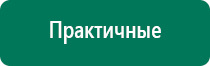 Практичные